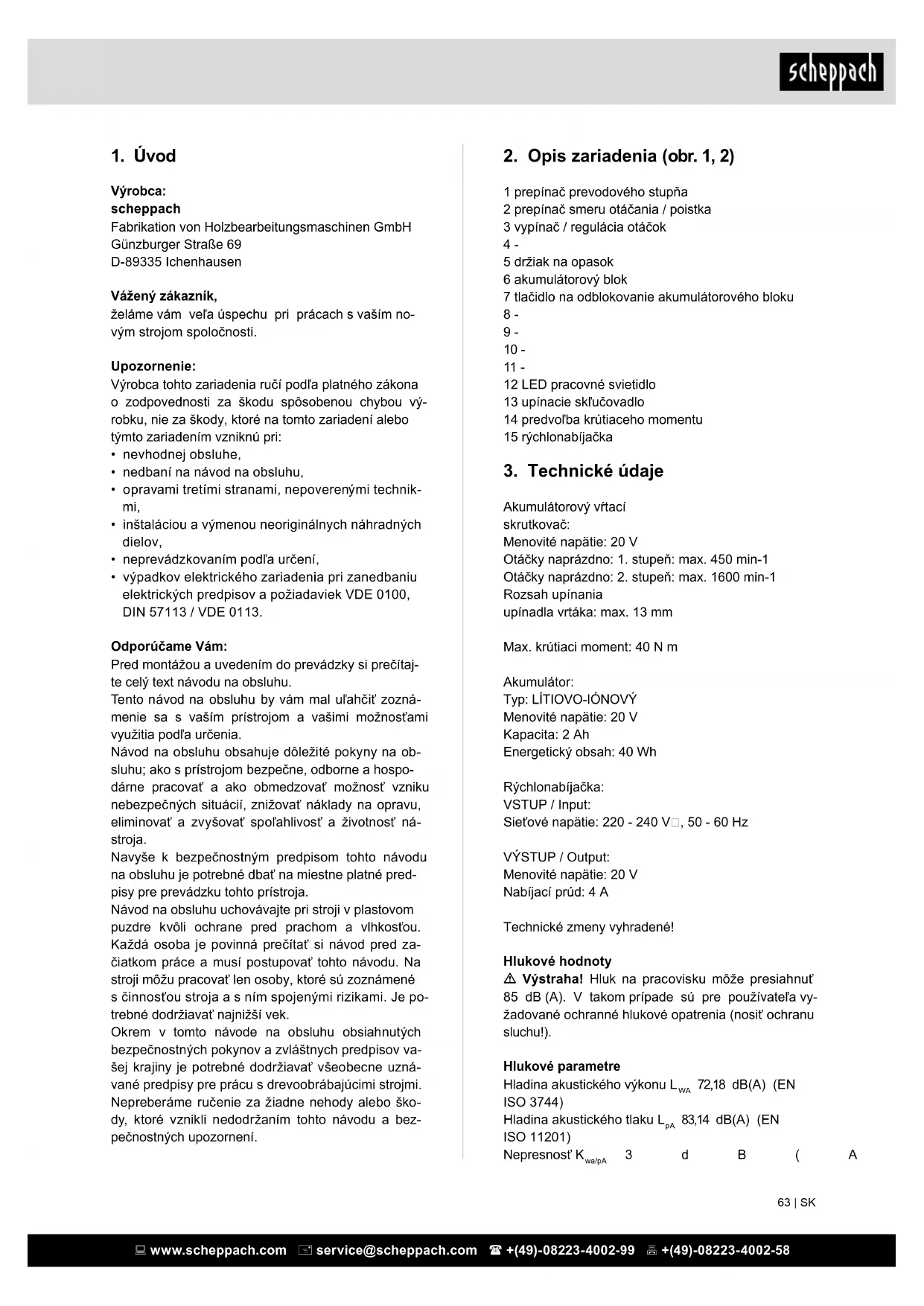 scheppach

1. Úvod

Výrobca:
scheppach
Fabrikation von Holzbearbeitungsmaschinen GmbH
Günzburger Straße 69
D-89335 Ichenhausen

Vážený zákazník,
želáme vám veľa úspechu pri prácach s vaším novým strojom spoločnosti.

Upozornenie:
Výrobca tohto zariadenia ručí podľa platného zákona o zodpovednosti za škodu spôsobenou chybou výrobku, nie za škody, ktoré na tomto zariadení alebo týmto zariadením vzniknú pri:
• nevhodnej obsluhe,
• nedbaní na návod na obsluhu,
• opravami tretími stranami, nepoverenými technikmi,
• inštaláciou a výmenou neoriginálnych náhradných dielov,
• neprevádzkovaním podľa určení,
• výpadkov elektrického zariadenia pri zanedbaniu elektrických predpisov a požiadaviek VDE 0100, DIN 57113 / VDE 0113.

Odporúčame Vám:
Pred montážou a uvedením do prevádzky si prečítajte celý text návodu na obsluhu.
Tento návod na obsluhu by vám mal uľahčiť zoznámenie sa s vaším prístrojom a vašimi možnosťami využitia podľa určenia.
Návod na obsluhu obsahuje dôležité pokyny na obsluhu; ako s prístrojom bezpečne, odborne a hospodárne pracovať a ako obmedzovať možnosť vzniku nebezpečných situácií, znižovať náklady na opravu, eliminovať a zvyšovať spoľahlivosť a životnosť nástroja.
Navyše k bezpečnostným predpisom tohto návodu na obsluhu je potrebné dbať na miestne platné predpisy pre prevádzku tohto prístroja.
Návod na obsluhu uchovávajte pri stroji v plastovom puzdre kvôli ochrane pred prachom a vlhkosťou. Každá osoba je povinná prečítať si návod pred začiatkom práce a musí postupovať tohto návodu. Na stroji môžu pracovať len osoby, ktoré sú zoznámené s činnosťou stroja a s ním spojenými rizikami. Je potrebné dodržiavať najnižší vek.
Okrem v tomto návode na obsluhu obsiahnutých bezpečnostných pokynov a zvláštnych predpisov vašej krajiny je potrebné dodržiavať všeobecne uznávané predpisy pre prácu s drevoobrábajúcimi strojmi.
Nepreberáme ručenie za žiadne nehody alebo škody, ktoré vznikli nedodržaním tohto návodu a bezpečnostných upozornení.

2. Opis zariadenia (obr. 1, 2)

1 prepínač prevodového stupňa
2 prepínač smeru otáčania / poistka
3 vypínač / regulácia otáčok
4 -
5 držiak na opasok
6 akumulátorový blok
7 tlačidlo na odblokovanie akumulátorového bloku
8 -
9 -
10 -
11 -
12 LED pracovné svietidlo
13 upínacie skľučovadlo
14 predvoľba krútiaceho momentu
15 rýchlonabíjačka

3. Technické údaje

Akumulátorový vŕtací skrutkovač:
Menovité napätie: 20 V
Otáčky naprázdno: 1. stupeň: max. 450 min-1
Otáčky naprázdno: 2. stupeň: max. 1600 min-1
Rozsah upínania
upínadla vrtáka: max. 13 mm

Max. krútiaci moment: 40 N m

Akumulátor:
Typ: LÍTIOVO-IÓNOVÝ
Menovité napätie: 20 V
Kapacita: 2 Ah
Energetický obsah: 40 Wh

Rýchlonabíjačka:
VSTUP / Input:
Sieťové napätie: 220 - 240 V□, 50 - 60 Hz

VÝSTUP / Output:
Menovité napätie: 20 V
Nabíjací prúd: 4 A

Technické zmeny vyhradené!

Hlukové hodnoty
⚠ Výstraha! Hluk na pracovisku môže presiahnuť 85 dB (A). V takom prípade sú pre používateľa vyžadované ochranné hlukové opatrenia (nosiť ochranu sluchu!).

Hlukové parametre
Hladina akustického výkonu $L_{WA}$ 72,18 dB(A) (EN ISO 3744)
Hladina akustického tlaku $L_{pA}$ 83,14 dB(A) (EN ISO 11201)
Nepresnosť $K_{wa/pA}$ 3 d B ( A

63 | SK

www.scheppach.com service@scheppach.com +(49)-08223-4002-99 +(49)-08223-4002-58